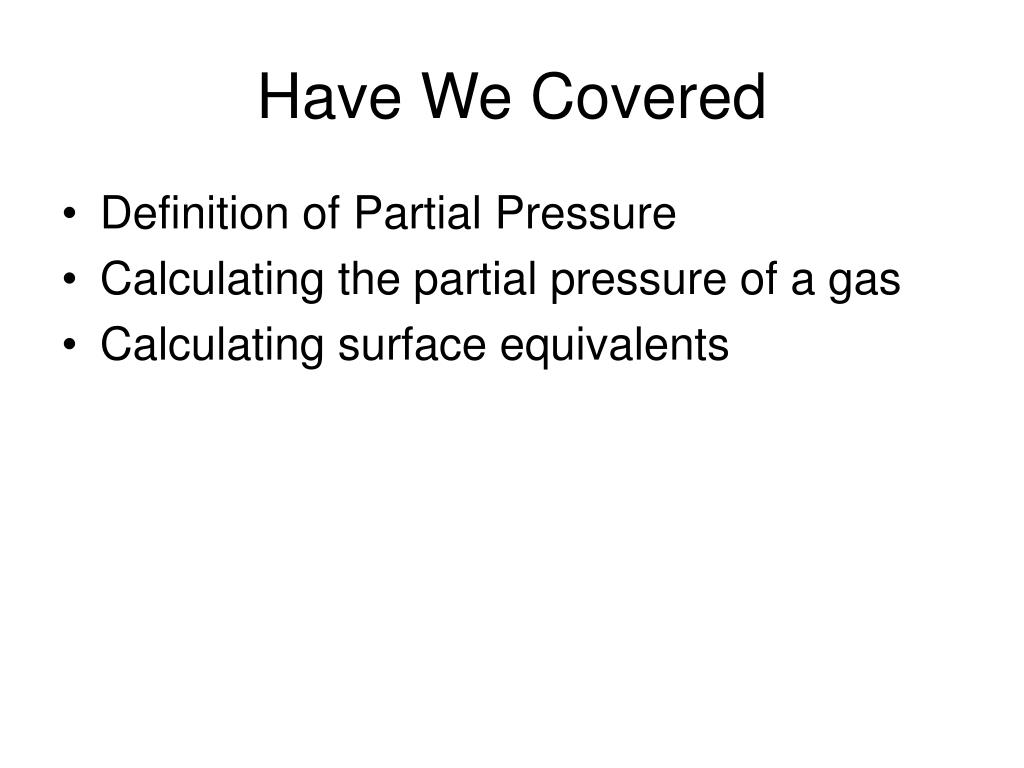 Have We Covered

• Definition of Partial Pressure
• Calculating the partial pressure of a gas
• Calculating surface equivalents